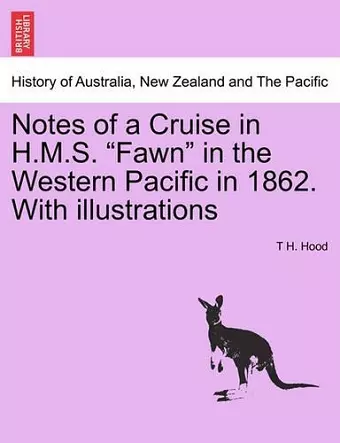 BRITISH LIBRARY

History of Australia, New Zealand and The Pacific

Notes of a Cruise in H.M.S. “Fawn” in the Western Pacific in 1862. With illustrations

T H. Hood